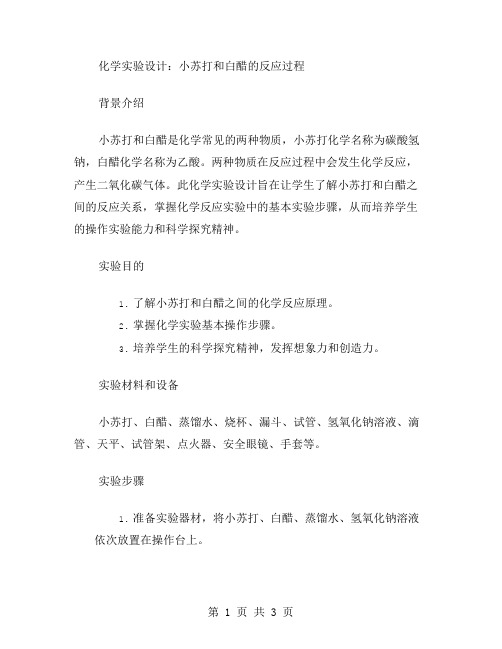 化学实验设计：小苏打和白醋的反应过程

背景介绍

小苏打和白醋是化学常见的两种物质，小苏打化学名称为碳酸氢钠，白醋化学名称为乙酸。两种物质在反应过程中会发生化学反应，产生二氧化碳气体。此化学实验设计旨在让学生了解小苏打和白醋之间的反应关系，掌握化学反应实验中的基本实验步骤，从而培养学生的操作实验能力和科学探究精神。

实验目的

1. 了解小苏打和白醋之间的化学反应原理。

2. 掌握化学实验基本操作步骤。

3. 培养学生的科学探究精神，发挥想象力和创造力。

实验材料和设备

小苏打、白醋、蒸馏水、烧杯、漏斗、试管、氢氧化钠溶液、滴管、天平、试管架、点火器、安全眼镜、手套等。

实验步骤

1. 准备实验器材，将小苏打、白醋、蒸馏水、氢氧化钠溶液依次放置在操作台上。

第 1 页 共 3 页